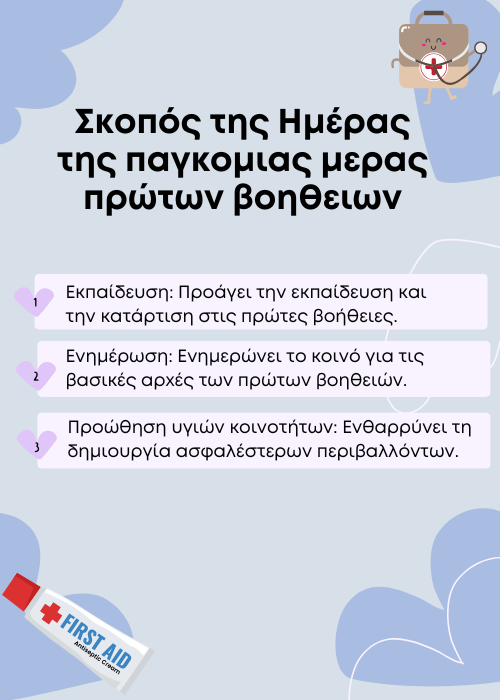 Σκοπός της Ημέρας της παγκομιας μερας πρώτων βοηθειων

1
Εκπαίδευση: Προάγει την εκπαίδευση και την κατάρτιση στις πρώτες βοήθειες.

2
Ενημέρωση: Ενημερώνει το κοινό για τις βασικές αρχές των πρώτων βοηθειών.

3
Προώθηση υγιών κοινοτήτων: Ενθαρρύνει τη δημιουργία ασφαλέστερων περιβαλλόντων.

FIRST AID
Antiseptic Cream